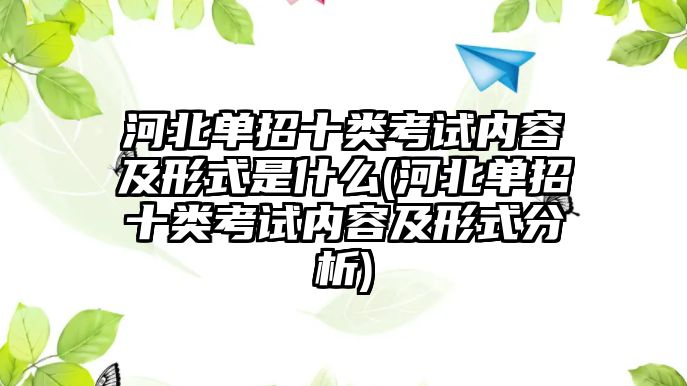 河北单招十类考试内容及形式是什么(河北单招十类考试内容及形式分析)